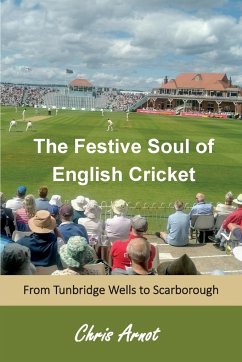 The Festive Soul of English Cricket

From Tunbridge Wells to Scarborough

Chris Arnot